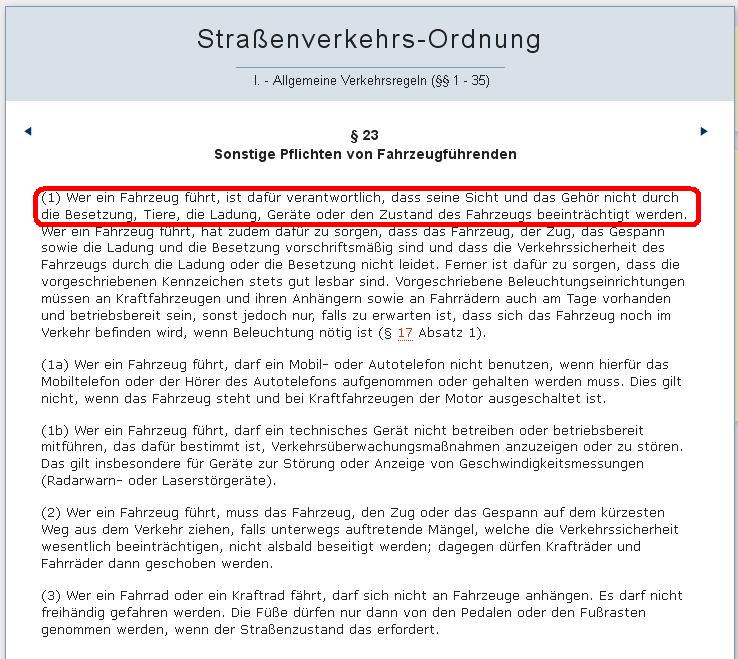 Straßenverkehrs-Ordnung

I. - Allgemeine Verkehrsregeln (§§ 1 - 35)

§ 23
Sonstige Pflichten von Fahrzeugführenden

(1) Wer ein Fahrzeug führt, ist dafür verantwortlich, dass seine Sicht und das Gehör nicht durch die Besetzung, Tiere, die Ladung, Geräte oder den Zustand des Fahrzeugs beeinträchtigt werden. Wer ein Fahrzeug führt, hat zudem dafür zu sorgen, dass das Fahrzeug, der Zug, das Gespann sowie die Ladung und die Besetzung vorschriftsmäßig sind und dass die Verkehrssicherheit des Fahrzeugs durch die Ladung oder die Besetzung nicht leidet. Ferner ist dafür zu sorgen, dass die vorgeschriebenen Kennzeichen stets gut lesbar sind. Vorgeschriebene Beleuchtungseinrichtungen müssen an Kraftfahrzeugen und ihren Anhängern sowie an Fahrrädern auch am Tage vorhanden und betriebsbereit sein, sonst jedoch nur, falls zu erwarten ist, dass sich das Fahrzeug noch im Verkehr befinden wird, wenn Beleuchtung nötig ist (§ 17 Absatz 1).

(1a) Wer ein Fahrzeug führt, darf ein Mobil- oder Autotelefon nicht benutzen, wenn hierfür das Mobiltelefon oder der Hörer des Autotelefons aufgenommen oder gehalten werden muss. Dies gilt nicht, wenn das Fahrzeug steht und bei Kraftfahrzeugen der Motor ausgeschaltet ist.

(1b) Wer ein Fahrzeug führt, darf ein technisches Gerät nicht betreiben oder betriebsbereit mitführen, das dafür bestimmt ist, Verkehrsüberwachungsmaßnahmen anzuzeigen oder zu stören. Das gilt insbesondere für Geräte zur Störung oder Anzeige von Geschwindigkeitsmessungen (Radarwarn- oder Laserstörgeräte).

(2) Wer ein Fahrzeug führt, muss das Fahrzeug, den Zug oder das Gespann auf dem kürzesten Weg aus dem Verkehr ziehen, falls unterwegs auftretende Mängel, welche die Verkehrssicherheit wesentlich beeinträchtigen, nicht alsbald beseitigt werden; dagegen dürfen Krafträder und Fahrräder dann geschoben werden.

(3) Wer ein Fahrrad oder ein Kraftrad fährt, darf sich nicht an Fahrzeuge anhängen. Es darf nicht freihändig gefahren werden. Die Füße dürfen nur dann von den Pedalen oder den Fußrasten genommen werden, wenn der Straßenzustand das erfordert.